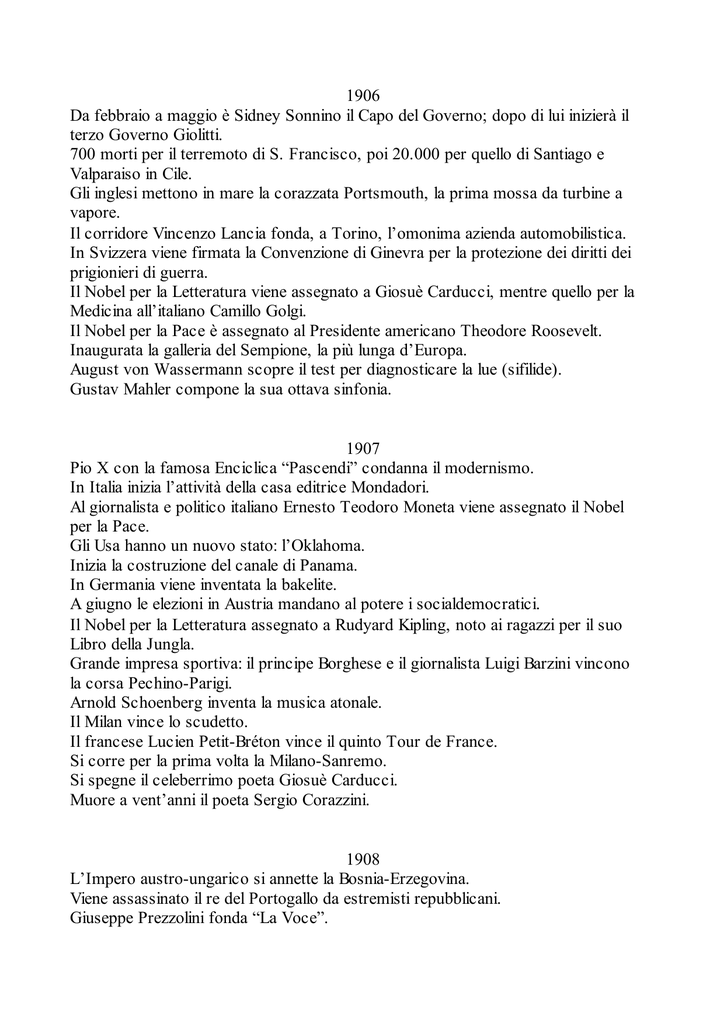 1906

Da febbraio a maggio è Sidney Sonnino il Capo del Governo; dopo di lui inizierà il terzo Governo Giolitti.
700 morti per il terremoto di S. Francisco, poi 20.000 per quello di Santiago e Valparaiso in Cile.
Gli inglesi mettono in mare la corazzata Portsmouth, la prima mossa da turbine a vapore.
Il corridore Vincenzo Lancia fonda, a Torino, l'omonima azienda automobilistica.
In Svizzera viene firmata la Convenzione di Ginevra per la protezione dei diritti dei prigionieri di guerra.
Il Nobel per la Letteratura viene assegnato a Giosuè Carducci, mentre quello per la Medicina all'italiano Camillo Golgi.
Il Nobel per la Pace è assegnato al Presidente americano Theodore Roosevelt.
Inaugurata la galleria del Sempione, la più lunga d'Europa.
August von Wassermann scopre il test per diagnosticare la lue (sifilide).
Gustav Mahler compone la sua ottava sinfonia.

1907

Pio X con la famosa Enciclica "Pascendi" condanna il modernismo.
In Italia inizia l'attività della casa editrice Mondadori.
Al giornalista e politico italiano Ernesto Teodoro Moneta viene assegnato il Nobel per la Pace.
Gli Usa hanno un nuovo stato: l'Oklahoma.
Inizia la costruzione del canale di Panama.
In Germania viene inventata la bakelite.
A giugno le elezioni in Austria mandano al potere i socialdemocratici.
Il Nobel per la Letteratura assegnato a Rudyard Kipling, noto ai ragazzi per il suo Libro della Jungla.
Grande impresa sportiva: il principe Borghese e il giornalista Luigi Barzini vincono la corsa Pechino-Parigi.
Arnold Schoenberg inventa la musica atonale.
Il Milan vince lo scudetto.
Il francese Lucien Petit-Bréton vince il quinto Tour de France.
Si corre per la prima volta la Milano-Sanremo.
Si spegne il celeberrimo poeta Giosuè Carducci.
Muore a vent'anni il poeta Sergio Corazzini.

1908

L'Impero austro-ungarico si annette la Bosnia-Erzegovina.
Viene assassinato il re del Portogallo da estremisti repubblicani.
Giuseppe Prezzolini fonda "La Voce".